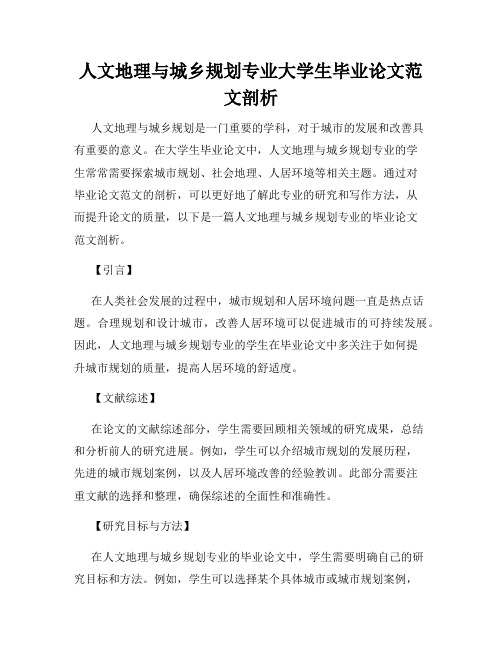 人文地理与城乡规划专业大学生毕业论文范文剖析

人文地理与城乡规划是一门重要的学科，对于城市的发展和改善具有重要的意义。在大学生毕业论文中，人文地理与城乡规划专业的学生常常需要探索城市规划、社会地理、人居环境等相关主题。通过对毕业论文范文的剖析，可以更好地了解此专业的研究和写作方法，从而提升论文的质量，以下是一篇人文地理与城乡规划专业的毕业论文范文剖析。

【引言】

在人类社会发展的过程中，城市规划和人居环境问题一直是热点话题。合理规划和设计城市，改善人居环境可以促进城市的可持续发展。因此，人文地理与城乡规划专业的学生在毕业论文中多关注于如何提升城市规划的质量，提高人居环境的舒适度。

【文献综述】

在论文的文献综述部分，学生需要回顾相关领域的研究成果，总结和分析前人的研究进展。例如，学生可以介绍城市规划的发展历程，先进的城市规划案例，以及人居环境改善的经验教训。此部分需要注重文献的选择和整理，确保综述的全面性和准确性。

【研究目标与方法】

在人文地理与城乡规划专业的毕业论文中，学生需要明确自己的研究目标和方法。例如，学生可以选择某个具体城市或城市规划案例，